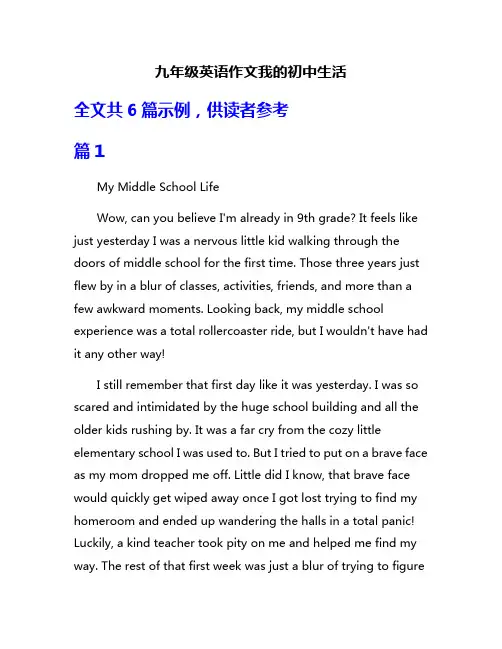 九年级英语作文我的初中生活

全文共 6 篇示例，供读者参考

篇 1

My Middle School Life

Wow, can you believe I'm already in 9th grade? It feels like just yesterday I was a nervous little kid walking through the doors of middle school for the first time. Those three years just flew by in a blur of classes, activities, friends, and more than a few awkward moments. Looking back, my middle school experience was a total rollercoaster ride, but I wouldn't have had it any other way!

I still remember that first day like it was yesterday. I was so scared and intimidated by the huge school building and all the older kids rushing by. It was a far cry from the cozy little elementary school I was used to. But I tried to put on a brave face as my mom dropped me off. Little did I know, that brave face would quickly get wiped away once I got lost trying to find my homeroom and ended up wandering the halls in a total panic! Luckily, a kind teacher took pity on me and helped me find my way. The rest of that first week was just a blur of trying to figure